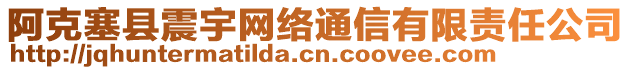 阿克塞县震宇网络通信有限责任公司
http://jqhuntermatilda.cn.coovee.com